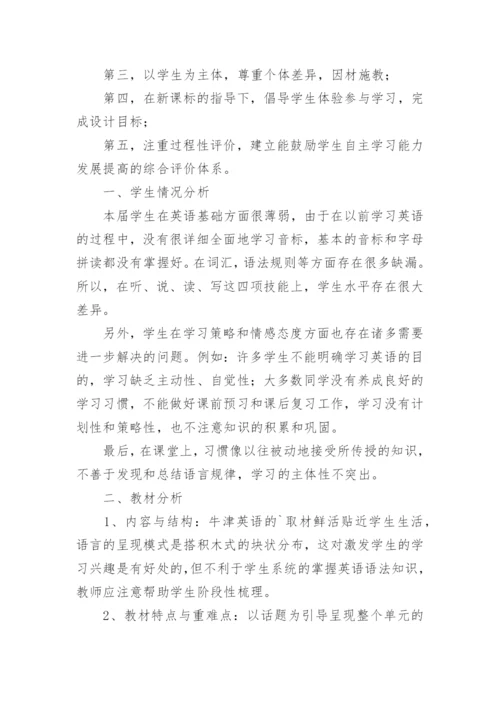 第三，以学生为主体，尊重个体差异，因材施教；

第四，在新课标的指导下，倡导学生体验参与学习，完成设计目标；

第五，注重过程性评价，建立能鼓励学生自主学习能力发展提高的综合评价体系。

一、学生情况分析

本届学生在英语基础方面很薄弱，由于在以前学习英语的过程中，没有很详细全面地学习音标，基本的音标和字母拼读都没有掌握好。在词汇，语法规则等方面存在很多缺漏。所以，在听、说、读、写这四项技能上，学生水平存在很大差异。

另外，学生在学习策略和情感态度方面也存在诸多需要进一步解决的问题。例如：许多学生不能明确学习英语的目的，学习缺乏主动性、自觉性；大多数同学没有养成良好的学习习惯，不能做好课前预习和课后复习工作，学习没有计划性和策略性，也不注意知识的积累和巩固。

最后，在课堂上，习惯像以往被动地接受所传授的知识，不善于发现和总结语言规律，学习的主体性不突出。

二、教材分析

1、内容与结构：牛津英语的`取材鲜活贴近学生生活，语言的呈现模式是搭积木式的块状分布，这对激发学生的学习兴趣是有好处的，但不利于学生系统的掌握英语语法知识，教师应注意帮助学生阶段性梳理。

2、教材特点与重难点：以话题为引导呈现整个单元的